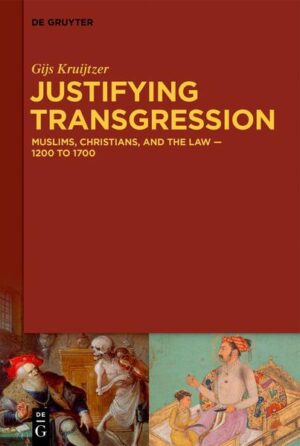 DE GRUYTER

Gijs Kruijtzer

JUSTIFYING TRANSGRESSION

MUSLIMS, CHRISTIANS, AND THE LAW — 1200 TO 1700

DE G